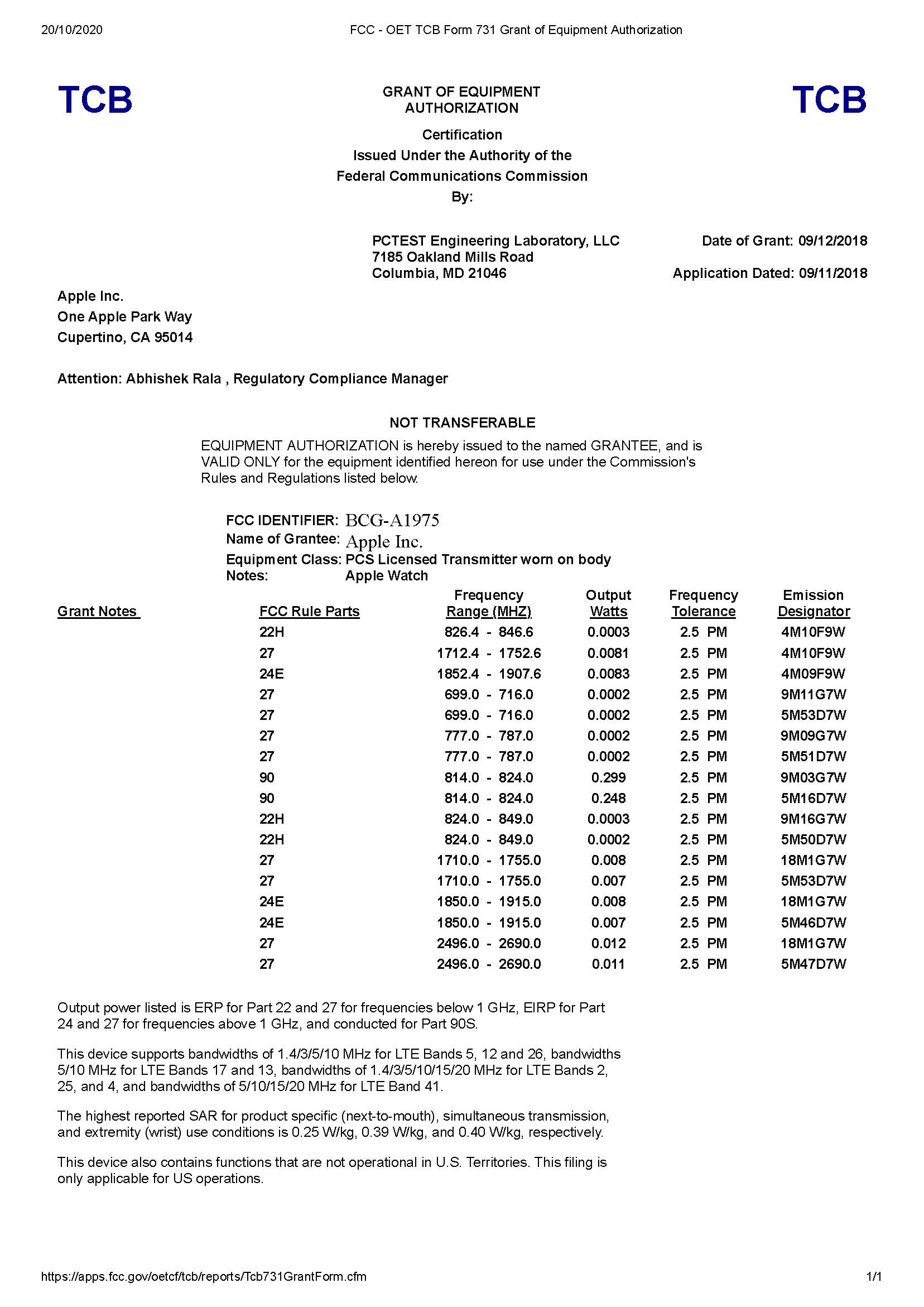 20/10/2020 FCC - OET TCB Form 731 Grant of Equipment Authorization

TCB

GRANT OF EQUIPMENT AUTHORIZATION

TCB

Certification
Issued Under the Authority of the
Federal Communications Commission
By:

PCTEST Engineering Laboratory, LLC
7185 Oakland Mills Road
Columbia, MD 21046

Date of Grant: 09/12/2018

Application Dated: 09/11/2018

Apple Inc.
One Apple Park Way
Cupertino, CA 95014

Attention: Abhishek Rala , Regulatory Compliance Manager

NOT TRANSFERABLE

EQUIPMENT AUTHORIZATION is hereby issued to the named GRANTEE, and is VALID ONLY for the equipment identified hereon for use under the Commission's Rules and Regulations listed below.

FCC IDENTIFIER: BCG-A1975
Name of Grantee: Apple Inc.
Equipment Class: PCS Licensed Transmitter worn on body
Notes: Apple Watch

| Grant Notes | FCC Rule Parts | Frequency Range (MHZ) | Output Watts | Frequency Tolerance | Emission Designator |
|---|---|---|---|---|---|
| | 22H | 826.4 - 846.6 | 0.0003 | 2.5 PM | 4M10F9W |
| | 27 | 1712.4 - 1752.6 | 0.0081 | 2.5 PM | 4M10F9W |
| | 24E | 1852.4 - 1907.6 | 0.0083 | 2.5 PM | 4M09F9W |
| | 27 | 699.0 - 716.0 | 0.0002 | 2.5 PM | 9M11G7W |
| | 27 | 699.0 - 716.0 | 0.0002 | 2.5 PM | 5M53D7W |
| | 27 | 777.0 - 787.0 | 0.0002 | 2.5 PM | 9M09G7W |
| | 27 | 777.0 - 787.0 | 0.0002 | 2.5 PM | 5M51D7W |
| | 90 | 814.0 - 824.0 | 0.299 | 2.5 PM | 9M03G7W |
| | 90 | 814.0 - 824.0 | 0.248 | 2.5 PM | 5M16D7W |
| | 22H | 824.0 - 849.0 | 0.0003 | 2.5 PM | 9M16G7W |
| | 22H | 824.0 - 849.0 | 0.0002 | 2.5 PM | 5M50D7W |
| | 27 | 1710.0 - 1755.0 | 0.008 | 2.5 PM | 18M1G7W |
| | 27 | 1710.0 - 1755.0 | 0.007 | 2.5 PM | 5M53D7W |
| | 24E | 1850.0 - 1915.0 | 0.008 | 2.5 PM | 18M1G7W |
| | 24E | 1850.0 - 1915.0 | 0.007 | 2.5 PM | 5M46D7W |
| | 27 | 2496.0 - 2690.0 | 0.012 | 2.5 PM | 18M1G7W |
| | 27 | 2496.0 - 2690.0 | 0.011 | 2.5 PM | 5M47D7W |

Output power listed is ERP for Part 22 and 27 for frequencies below 1 GHz, EIRP for Part 24 and 27 for frequencies above 1 GHz, and conducted for Part 90S.

This device supports bandwidths of 1.4/3/5/10 MHz for LTE Bands 5, 12 and 26, bandwidths 5/10 MHz for LTE Bands 17 and 13, bandwidths of 1.4/3/5/10/15/20 MHz for LTE Bands 2, 25, and 4, and bandwidths of 5/10/15/20 MHz for LTE Band 41.

The highest reported SAR for product specific (next-to-mouth), simultaneous transmission, and extremity (wrist) use conditions is 0.25 W/kg, 0.39 W/kg, and 0.40 W/kg, respectively.

This device also contains functions that are not operational in U.S. Territories. This filing is only applicable for US operations.

https://apps.fcc.gov/oetcf/tcb/reports/Tcb731GrantForm.cfm 1/1